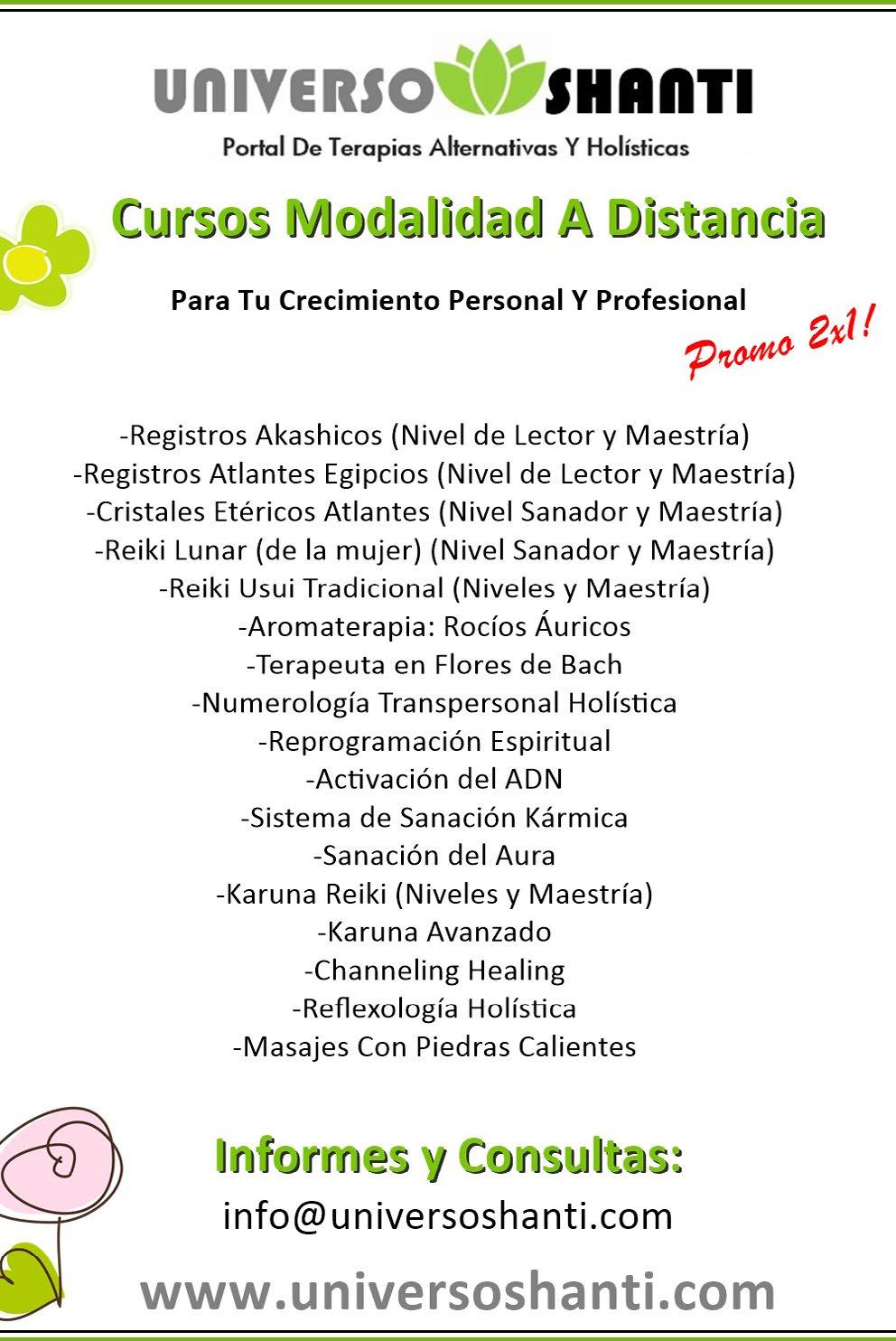 UNIVERSO SHANTI
Portal De Terapias Alternativas Y Holísticas

Cursos Modalidad A Distancia

Para Tu Crecimiento Personal Y Profesional

Promo 2x1!

-Registros Akashicos (Nivel de Lector y Maestría)
-Registros Atlantes Egipcios (Nivel de Lector y Maestría)
-Cristales Etéricos Atlantes (Nivel Sanador y Maestría)
-Reiki Lunar (de la mujer) (Nivel Sanador y Maestría)
-Reiki Usui Tradicional (Niveles y Maestría)
-Aromaterapia: Rocíos Áuricos
-Terapeuta en Flores de Bach
-Numerología Transpersonal Holística
-Reprogramación Espiritual
-Activación del ADN
-Sistema de Sanación Kármica
-Sanación del Aura
-Karuna Reiki (Niveles y Maestría)
-Karuna Avanzado
-Channeling Healing
-Reflexología Holística
-Masajes Con Piedras Calientes

Informes y Consultas:
info@universoshanti.com

www.universoshanti.com